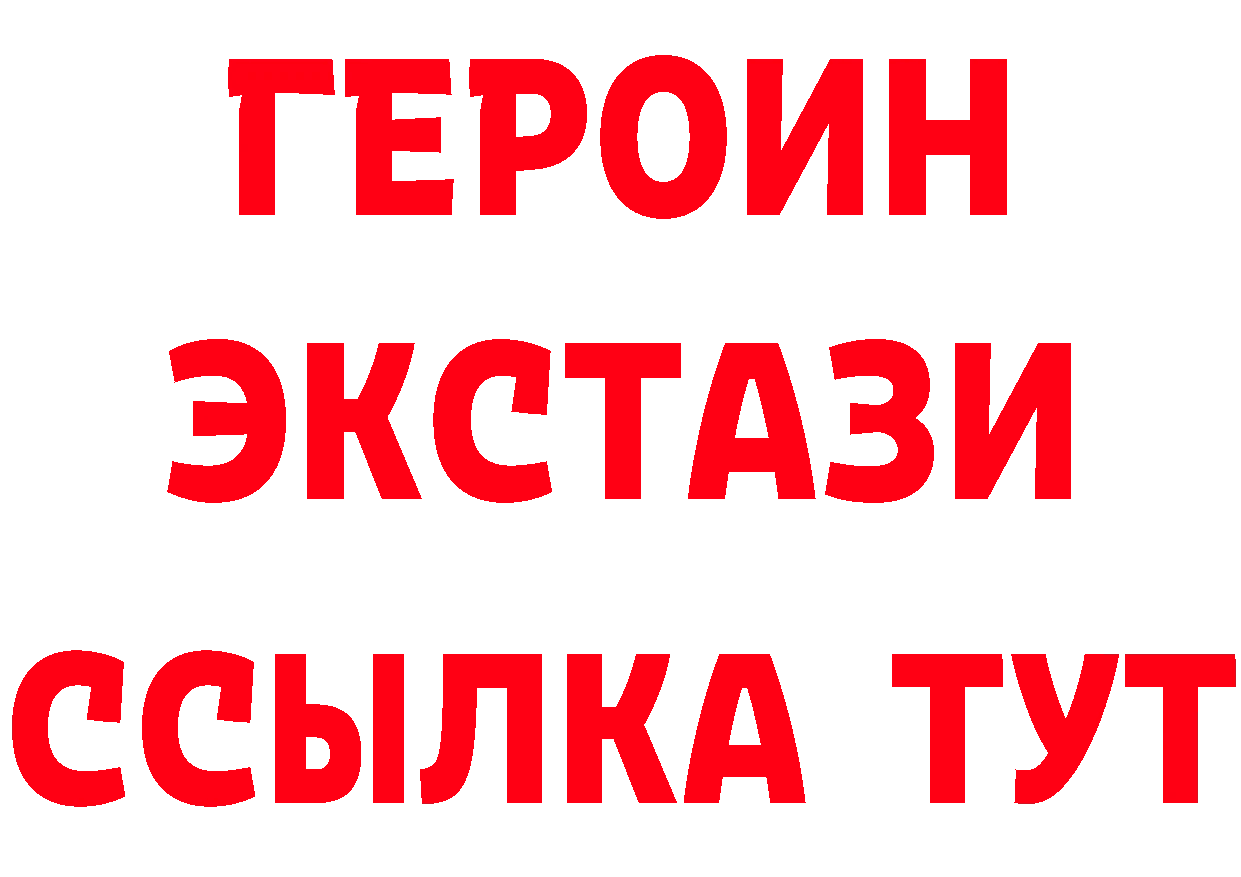 ГЕРОИН
ЭКСТАЗИ
ССЫЛКА ТУТ